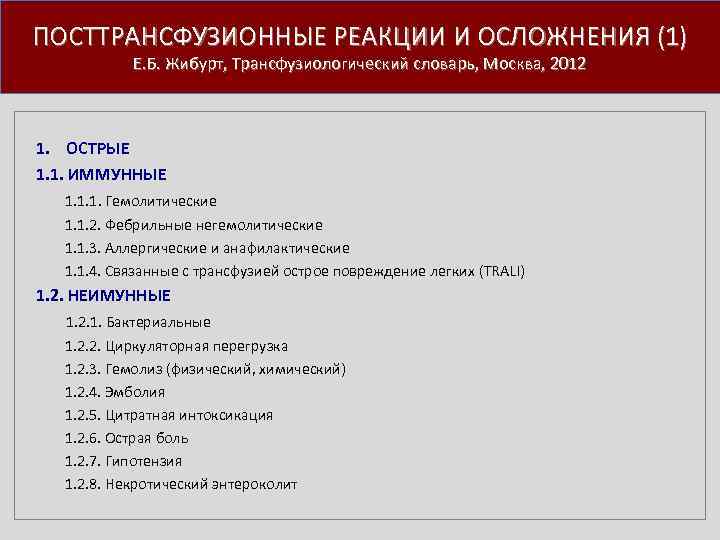 ПОСТТРАНСФУЗИОННЫЕ РЕАКЦИИ И ОСЛОЖНЕНИЯ (1)
Е.Б. Жибурт, Трансфузиологический словарь, Москва, 2012

1. ОСТРЫЕ
1.1. ИММУННЫЕ
1.1.1. Гемолитические
1.1.2. Фебрильные негемолитические
1.1.3. Аллергические и анафилактические
1.1.4. Связанные с трансфузией острое повреждение легких (TRALI)
1.2. НЕИМУННЫЕ
1.2.1. Бактериальные
1.2.2. Циркуляторная перегрузка
1.2.3. Гемолиз (физический, химический)
1.2.4. Эмболия
1.2.5. Цитратная интоксикация
1.2.6. Острая боль
1.2.7. Гипотензия
1.2.8. Некротический энтероколит